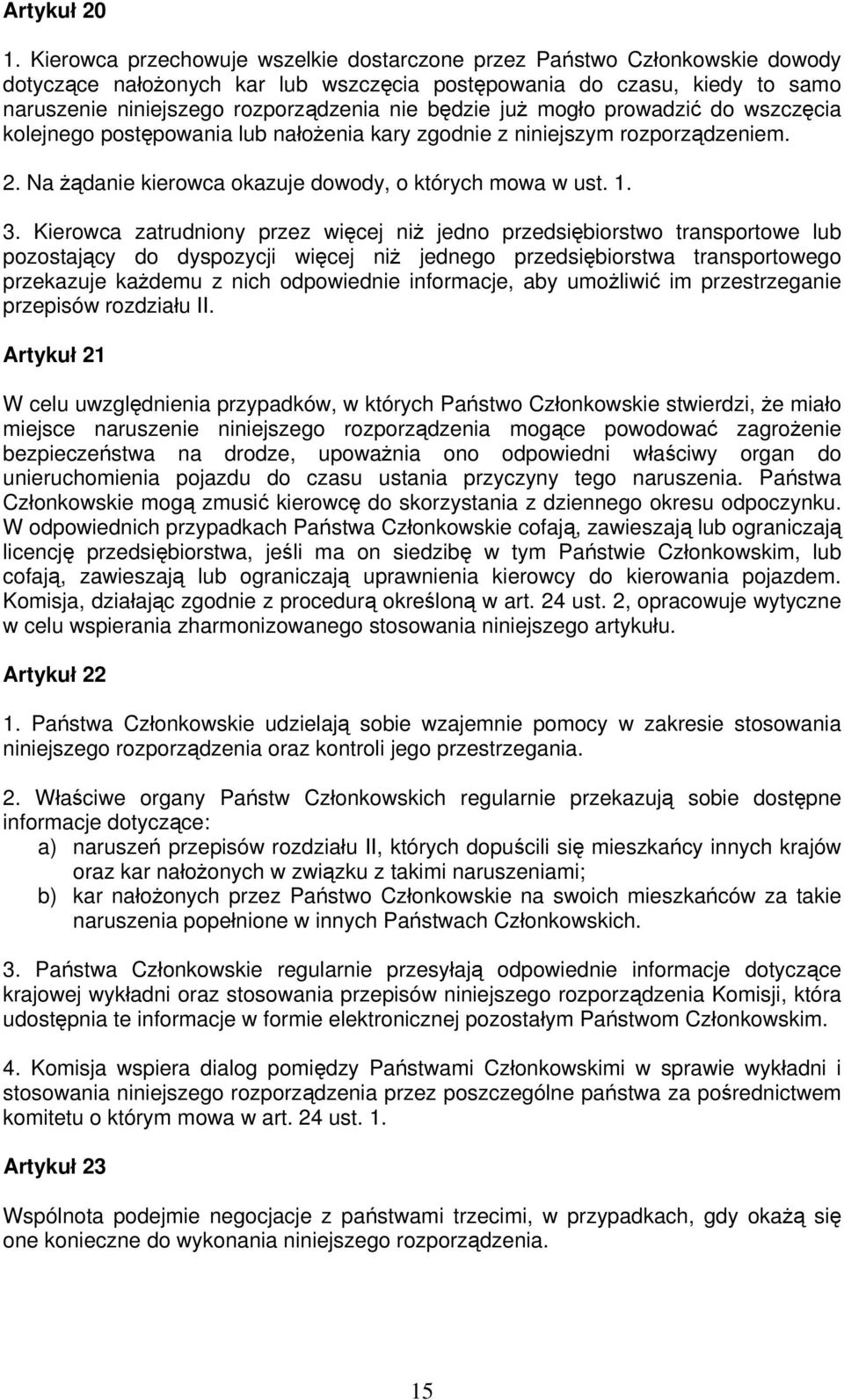 Artykuł 20

1. Kierowca przechowuje wszelkie dostarczone przez Państwo Członkowskie dowody dotyczące nałożonych kar lub wszczęcia postępowania do czasu, kiedy to samo naruszenie niniejszego rozporządzenia nie będzie już mogło prowadzić do wszczęcia kolejnego postępowania lub nałożenia kary zgodnie z niniejszym rozporządzeniem.

2. Na żądanie kierowca okazuje dowody, o których mowa w ust. 1.

3. Kierowca zatrudniony przez więcej niż jedno przedsiębiorstwo transportowe lub pozostający do dyspozycji więcej niż jednego przedsiębiorstwa transportowego przekazuje każdemu z nich odpowiednie informacje, aby umożliwić im przestrzeganie przepisów rozdziału II.

Artykuł 21

W celu uwzględnienia przypadków, w których Państwo Członkowskie stwierdzi, że miało miejsce naruszenie niniejszego rozporządzenia mogące powodować zagrożenie bezpieczeństwa na drodze, upoważnia ono odpowiedni właściwy organ do unieruchomienia pojazdu do czasu ustania przyczyny tego naruszenia. Państwa Członkowskie mogą zmusić kierowcę do skorzystania z dziennego okresu odpoczynku. W odpowiednich przypadkach Państwa Członkowskie cofają, zawieszają lub ograniczają licencję przedsiębiorstwa, jeśli ma on siedzibę w tym Państwie Członkowskim, lub cofają, zawieszają lub ograniczają uprawnienia kierowcy do kierowania pojazdem. Komisja, działając zgodnie z procedurą określoną w art. 24 ust. 2, opracowuje wytyczne w celu wspierania zharmonizowanego stosowania niniejszego artykułu.

Artykuł 22

1. Państwa Członkowskie udzielają sobie wzajemnie pomocy w zakresie stosowania niniejszego rozporządzenia oraz kontroli jego przestrzegania.

2. Właściwe organy Państw Członkowskich regularnie przekazują sobie dostępne informacje dotyczące:
a) naruszeń przepisów rozdziału II, których dopuścili się mieszkańcy innych krajów oraz kar nałożonych w związku z takimi naruszeniami;
b) kar nałożonych przez Państwo Członkowskie na swoich mieszkańców za takie naruszenia popełnione w innych Państwach Członkowskich.

3. Państwa Członkowskie regularnie przesyłają odpowiednie informacje dotyczące krajowej wykładni oraz stosowania przepisów niniejszego rozporządzenia Komisji, która udostępnia te informacje w formie elektronicznej pozostałym Państwom Członkowskim.

4. Komisja wspiera dialog pomiędzy Państwami Członkowskimi w sprawie wykładni i stosowania niniejszego rozporządzenia przez poszczególne państwa za pośrednictwem komitetu o którym mowa w art. 24 ust. 1.

Artykuł 23

Wspólnota podejmie negocjacje z państwami trzecimi, w przypadkach, gdy okażą się one konieczne do wykonania niniejszego rozporządzenia.

15